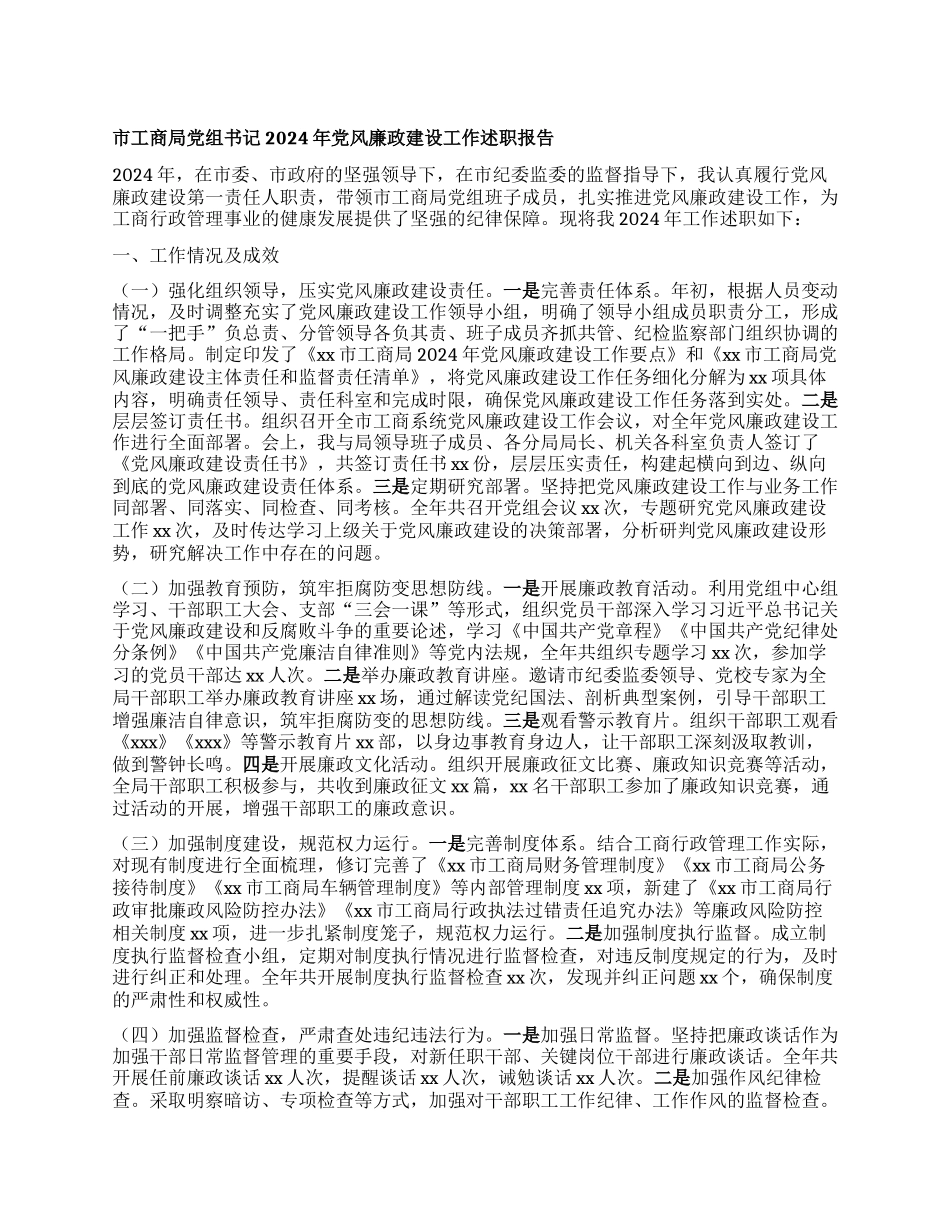 市工商局党组书记 2024 年党风廉政建设工作述职报告

2024 年，在市委、市政府的坚强领导下，在市纪委监委的监督指导下，我认真履行党风廉政建设第一责任人职责，带领市工商局党组班子成员，扎实推进党风廉政建设工作，为工商行政管理事业的健康发展提供了坚强的纪律保障。现将我 2024 年工作述职如下：

一、工作情况及成效

（一）强化组织领导，压实党风廉政建设责任。一是完善责任体系。年初，根据人员变动情况，及时调整充实了党风廉政建设工作领导小组，明确了领导小组成员职责分工，形成了“一把手”负总责、分管领导各负其责、班子成员齐抓共管、纪检监察部门组织协调的工作格局。制定印发了《xx 市工商局 2024 年党风廉政建设工作要点》和《xx 市工商局党风廉政建设主体责任和监督责任清单》，将党风廉政建设工作任务细化分解为 xx 项具体内容，明确责任领导、责任科室和完成时限，确保党风廉政建设工作任务落到实处。二是层层签订责任书。组织召开全市工商系统党风廉政建设工作会议，对全年党风廉政建设工作进行全面部署。会上，我与局领导班子成员、各分局局长、机关各科室负责人签订了《党风廉政建设责任书》，共签订责任书 xx 份，层层压实责任，构建起横向到边、纵向到底的党风廉政建设责任体系。三是定期研究部署。坚持把党风廉政建设工作与业务工作同部署、同落实、同检查、同考核。全年共召开党组会议 xx 次，专题研究党风廉政建设工作 xx 次，及时传达学习上级关于党风廉政建设的决策部署，分析研判党风廉政建设形势，研究解决工作中存在的问题。

（二）加强教育预防，筑牢拒腐防变思想防线。一是开展廉政教育活动。利用党组中心组学习、干部职工大会、支部“三会一课”等形式，组织党员干部深入学习习近平总书记关于党风廉政建设和反腐败斗争的重要论述，学习《中国共产党章程》《中国共产党纪律处分条例》《中国共产党廉洁自律准则》等党内法规，全年共组织专题学习 xx 次，参加学习的党员干部达 xx 人次。二是举办廉政教育讲座。邀请市纪委监委领导、党校专家为全局干部职工举办廉政教育讲座 xx 场，通过解读党纪国法、剖析典型案例，引导干部职工增强廉洁自律意识，筑牢拒腐防变的思想防线。三是观看警示教育片。组织干部职工观看《xxx》《xxx》等警示教育片 xx 部，以身边事教育身边人，让干部职工深刻汲取教训，做到警钟长鸣。四是开展廉政文化活动。组织开展廉政征文比赛、廉政知识竞赛等活动，全局干部职工积极参与，共收到廉政征文 xx 篇，xx 名干部职工参加了廉政知识竞赛，通过活动的开展，增强干部职工的廉政意识。

（三）加强制度建设，规范权力运行。一是完善制度体系。结合工商行政管理工作实际，对现有制度进行全面梳理，修订完善了《xx 市工商局财务管理制度》《xx 市工商局公务接待制度》《xx 市工商局车辆管理制度》等内部管理制度 xx 项，新建了《xx 市工商局行政审批廉政风险防控办法》《xx 市工商局行政执法过错责任追究办法》等廉政风险防控相关制度 xx 项，进一步扎紧制度笼子，规范权力运行。二是加强制度执行监督。成立制度执行监督检查小组，定期对制度执行情况进行监督检查，对违反制度规定的行为，及时进行纠正和处理。全年共开展制度执行监督检查 xx 次，发现并纠正问题 xx 个，确保制度的严肃性和权威性。

（四）加强监督检查，严肃查处违纪违法行为。一是加强日常监督。坚持把廉政谈话作为加强干部日常监督管理的重要手段，对新任职干部、关键岗位干部进行廉政谈话。全年共开展任前廉政谈话 xx 人次，提醒谈话 xx 人次，诫勉谈话 xx 人次。二是加强作风纪律检查。采取明察暗访、专项检查等方式，加强对干部职工工作纪律、工作作风的监督检查。